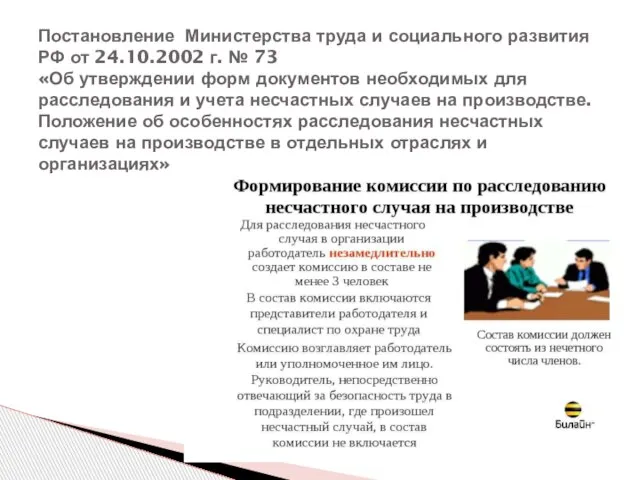 Постановление Министерства труда и социального развития РФ от 24.10.2002 г. № 73
«Об утверждении форм документов необходимых для расследования и учета несчастных случаев на производстве. Положение об особенностях расследования несчастных случаев на производстве в отдельных отраслях и организациях»

Формирование комиссии по расследованию несчастного случая на производстве

Для расследования несчастного случая в организации работодатель незамедлительно создает комиссию в составе не менее 3 человек

В состав комиссии включаются представители работодателя и специалист по охране труда

Комиссию возглавляет работодатель или уполномоченное им лицо. Руководитель, непосредственно отвечающий за безопасность труда в подразделении, где произошел несчастный случай, в состав комиссии не включается

Состав комиссии должен состоять из нечетного числа членов.

Билайн